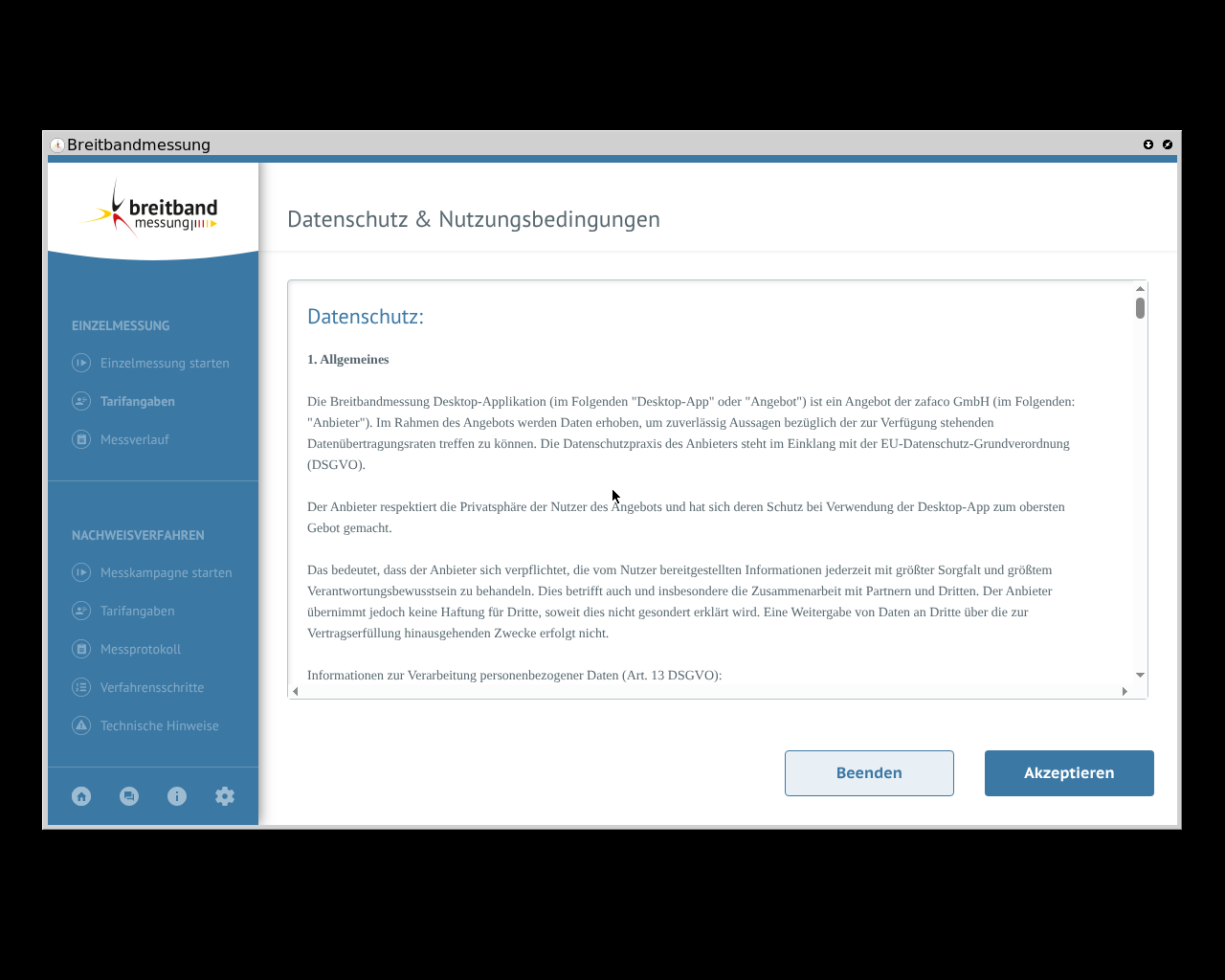 Breitbandmessung

breitband
messung

EINZELMESSUNG
Einzelmessung starten
Tarifangaben
Messverlauf

NACHWEISVERFAHREN
Messkampagne starten
Tarifangaben
Messprotokoll
Verfahrensschritte
Technische Hinweise

Datenschutz & Nutzungsbedingungen

Datenschutz:

1. Allgemeines

Die Breitbandmessung Desktop-Applikation (im Folgenden "Desktop-App" oder "Angebot") ist ein Angebot der zafaco GmbH (im Folgenden: "Anbieter"). Im Rahmen des Angebots werden Daten erhoben, um zuverlässig Aussagen bezüglich der zur Verfügung stehenden Datenübertragungsraten treffen zu können. Die Datenschutzpraxis des Anbieters steht im Einklang mit der EU-Datenschutz-Grundverordnung (DSGVO).

Der Anbieter respektiert die Privatsphäre der Nutzer des Angebots und hat sich deren Schutz bei Verwendung der Desktop-App zum obersten Gebot gemacht.

Das bedeutet, dass der Anbieter sich verpflichtet, die vom Nutzer bereitgestellten Informationen jederzeit mit größter Sorgfalt und größtem Verantwortungsbewusstsein zu behandeln. Dies betrifft auch und insbesondere die Zusammenarbeit mit Partnern und Dritten. Der Anbieter übernimmt jedoch keine Haftung für Dritte, soweit dies nicht gesondert erklärt wird. Eine Weitergabe von Daten an Dritte über die zur Vertragserfüllung hinausgehenden Zwecke erfolgt nicht.

Informationen zur Verarbeitung personenbezogener Daten (Art. 13 DSGVO):

Beenden
Akzeptieren